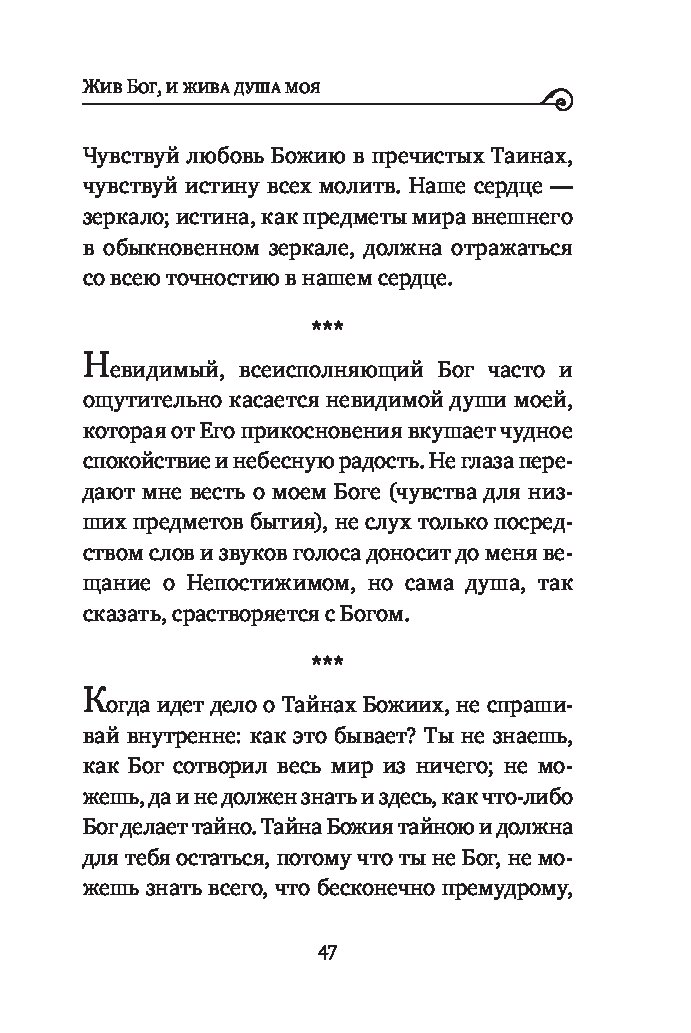 Жив Бог, и жива душа моя

Чувствуй любовь Божию в пречистых Таинах, чувствуй истину всех молитв. Наше сердце — зеркало; истина, как предметы мира внешнего в обыкновенном зеркале, должна отражаться со всею точностию в нашем сердце.

***

Невидимый, всеисполняющий Бог часто и ощутительно касается невидимой души моей, которая от Его прикосновения вкушает чудное спокойствие и небесную радость. Не глаза передают мне весть о моем Боге (чувства для низших предметов бытия), не слух только посредством слов и звуков голоса доносит до меня вещание о Непостижимом, но сама душа, так сказать, срастворяется с Богом.

***

Когда идет дело о Тайнах Божиих, не спрашивай внутренне: как это бывает? Ты не знаешь, как Бог сотворил весь мир из ничего; не можешь, да и не должен знать и здесь, как что-либо Бог делает тайно. Тайна Божия тайною и должна для тебя остаться, потому что ты не Бог, не можешь знать всего, что бесконечно премудрому,

47